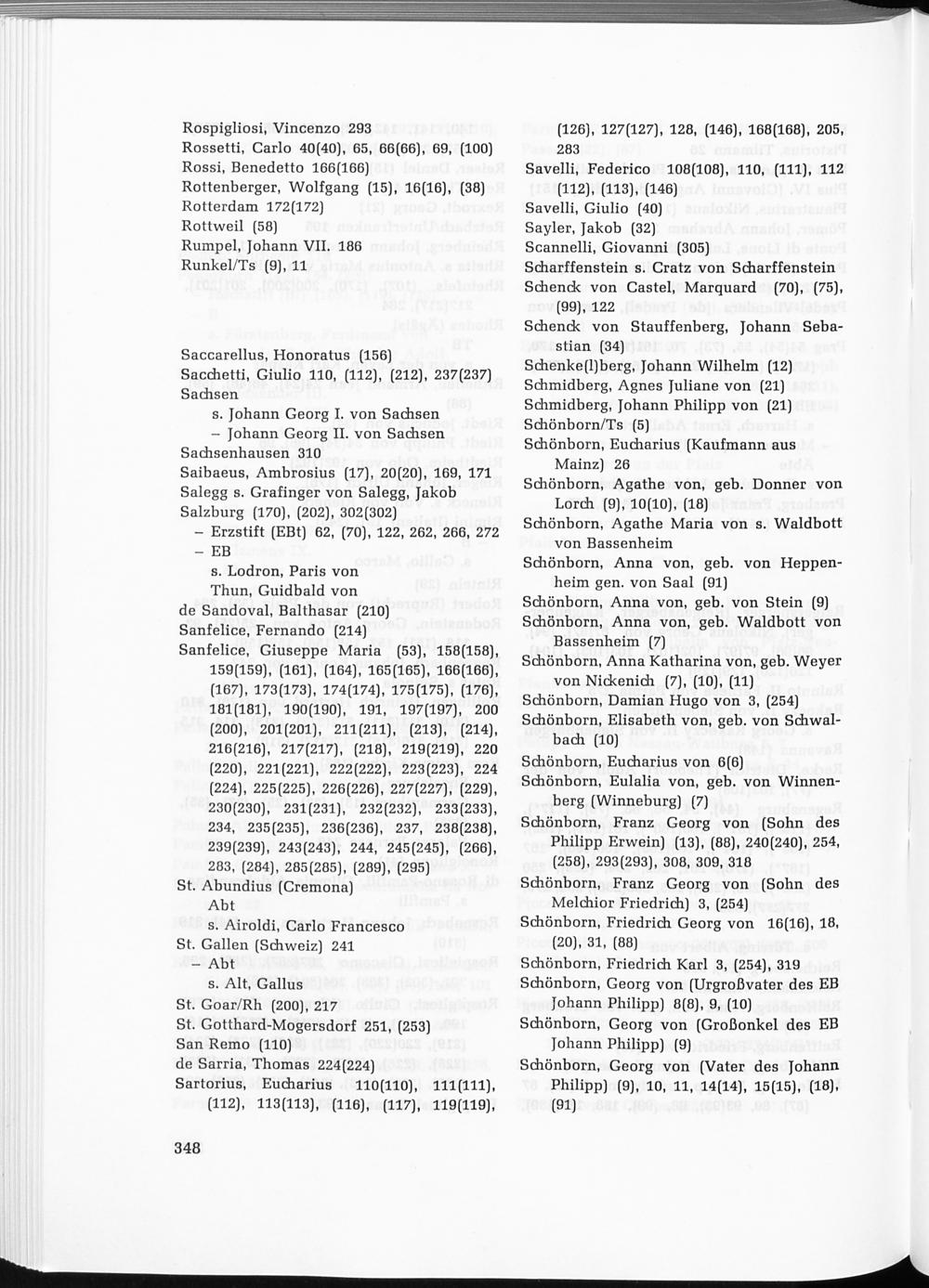 Rospigliosi, Vincenzo 293
Rossetti, Carlo 40(40), 65, 66(66), 69, (100)
Rossi, Benedetto 166(166)
Rottenberger, Wolfgang (15), 16(16), (38)
Rotterdam 172(172)
Rottweil (58)
Rumpel, Johann VII. 186
Runkel/Ts (9), 11

Saccarellus, Honoratus (156)
Sacchetti, Giulio 110, (112), (212), 237(237)
Sachsen
s. Johann Georg I. von Sachsen
– Johann Georg II. von Sachsen
Sachsenhausen 310
Saibaeus, Ambrosius (17), 20(20), 169, 171
Salegg s. Grafinger von Salegg, Jakob
Salzburg (170), (202), 302(302)
– Erzstift (EBt) 62, (70), 122, 262, 266, 272
– EB
s. Lodron, Paris von
Thun, Guidbald von
de Sandoval, Balthasar (210)
Sanfelice, Fernando (214)
Sanfelice, Giuseppe Maria (53), 158(158), 159(159), (161), (164), 165(165), 166(166), (167), 173(173), 174(174), 175(175), (176), 181(181), 190(190), 191, 197(197), 200 (200), 201(201), 211(211), (213), (214), 216(216), 217(217), (218), 219(219), 220 (220), 221(221), 222(222), 223(223), 224 (224), 225(225), 226(226), 227(227), (229), 230(230), 231(231), 232(232), 233(233), 234, 235(235), 236(236), 237, 238(238), 239(239), 243(243), 244, 245(245), (266), 283, (284), 285(285), (289), (295)
St. Abundius (Cremona)
Abt
s. Airoldi, Carlo Francesco
St. Gallen (Schweiz) 241
– Abt
s. Alt, Gallus
St. Goar/Rh (200), 217
St. Gotthard-Mogersdorf 251, (253)
San Remo (110)
de Sarria, Thomas 224(224)
Sartorius, Eucharius 110(110), 111(111), (112), 113(113), (116), (117), 119(119), (126), 127(127), 128, (146), 168(168), 205, 283
Savelli, Federico 108(108), 110, (111), 112 (112), (113), (146)
Savelli, Giulio (40)
Sayler, Jakob (32)
Scannelli, Giovanni (305)
Scharffenstein s. Cratz von Scharffenstein
Schenck von Castel, Marquard (70), (75), (99), 122
Schenck von Stauffenberg, Johann Sebastian (34)
Schenke(l)berg, Johann Wilhelm (12)
Schmidberg, Agnes Juliane von (21)
Schmidberg, Johann Philipp von (21)
Schönborn/Ts (5)
Schönborn, Eucharius (Kaufmann aus Mainz) 26
Schönborn, Agathe von, geb. Donner von Lorch (9), 10(10), (18)
Schönborn, Agathe Maria von s. Waldbott von Bassenheim
Schönborn, Anna von, geb. von Heppenheim gen. von Saal (91)
Schönborn, Anna von, geb. von Stein (9)
Schönborn, Anna von, geb. Waldbott von Bassenheim (7)
Schönborn, Anna Katharina von, geb. Weyer von Nickenich (7), (10), (11)
Schönborn, Damian Hugo von 3, (254)
Schönborn, Elisabeth von, geb. von Schwalbach (10)
Schönborn, Eucharius von 6(6)
Schönborn, Eulalia von, geb. von Winnenberg (Winneburg) (7)
Schönborn, Franz Georg von (Sohn des Philipp Erwein) (13), (88), 240(240), 254, (258), 293(293), 308, 309, 318
Schönborn, Franz Georg von (Sohn des Melchior Friedrich) 3, (254)
Schönborn, Friedrich Georg von 16(16), 18, (20), 31, (88)
Schönborn, Friedrich Karl 3, (254), 319
Schönborn, Georg von (Urgroßvater des EB Johann Philipp) 8(8), 9, (10)
Schönborn, Georg von (Großonkel des EB Johann Philipp) (9)
Schönborn, Georg von (Vater des Johann Philipp) (9), 10, 11, 14(14), 15(15), (18), (91)

348